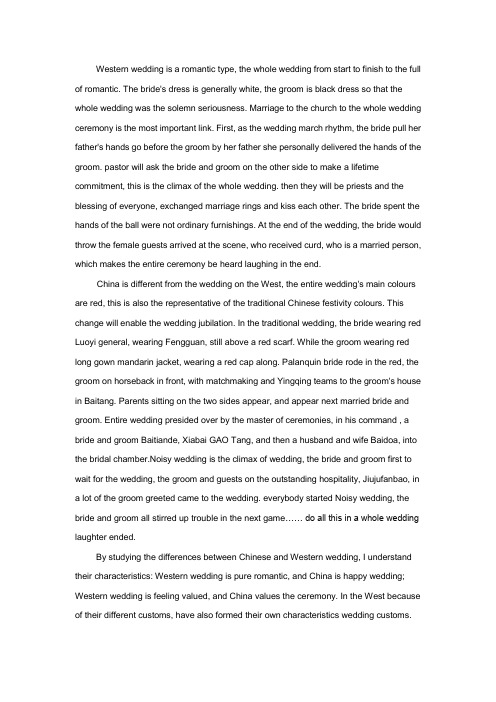 Western wedding is a romantic type, the whole wedding from start to finish to the full of romantic. The bride's dress is generally white, the groom is black dress so that the whole wedding was the solemn seriousness. Marriage to the church to the whole wedding ceremony is the most important link. First, as the wedding march rhythm, the bride pull her father's hands go before the groom by her father she personally delivered the hands of the groom. pastor will ask the bride and groom on the other side to make a lifetime commitment, this is the climax of the whole wedding. then they will be priests and the blessing of everyone, exchanged marriage rings and kiss each other. The bride spent the hands of the ball were not ordinary furnishings. At the end of the wedding, the bride would throw the female guests arrived at the scene, who received curd, who is a married person, which makes the entire ceremony be heard laughing in the end.

China is different from the wedding on the West, the entire wedding's main colours are red, this is also the representative of the traditional Chinese festivity colours. This change will enable the wedding jubilation. In the traditional wedding, the bride wearing red Luoyi general, wearing Fengguan, still above a red scarf. While the groom wearing red long gown mandarin jacket, wearing a red cap along. Palanquin bride rode in the red, the groom on horseback in front, with matchmaking and Yingqing teams to the groom's house in Baitang. Parents sitting on the two sides appear, and appear next married bride and groom. Entire wedding presided over by the master of ceremonies, in his command , a bride and groom Baitiande, Xiabai GAO Tang, and then a husband and wife Baidoa, into the bridal chamber.Noisy wedding is the climax of wedding, the bride and groom first to wait for the wedding, the groom and guests on the outstanding hospitality, Jiujufanbao, in a lot of the groom greeted came to the wedding. everybody started Noisy wedding, the bride and groom all stirred up trouble in the next game…… do all this in a whole wedding laughter ended.

By studying the differences between Chinese and Western wedding, I understand their characteristics: Western wedding is pure romantic, and China is happy wedding; Western wedding is feeling valued, and China values the ceremony. In the West because of their different customs, have also formed their own characteristics wedding customs.